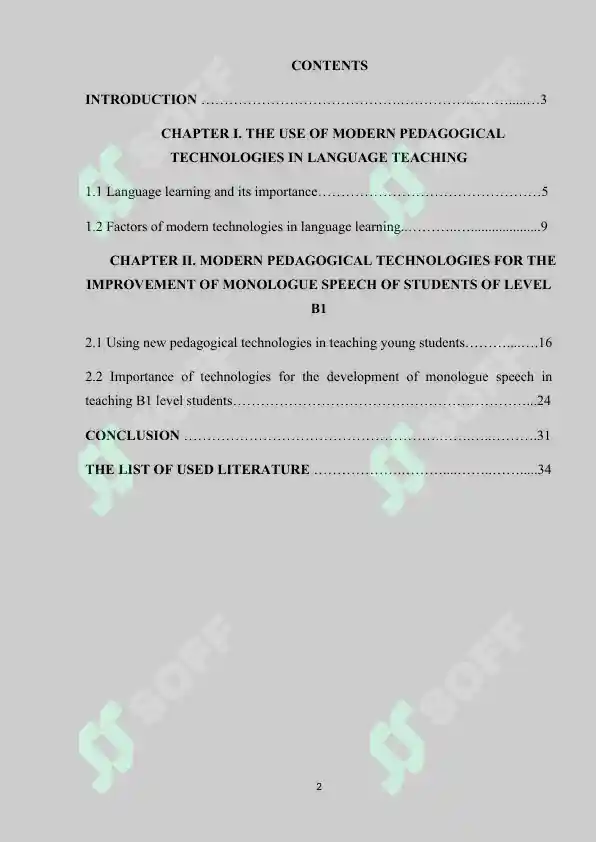 CONTENTS

INTRODUCTION 3

CHAPTER I. THE USE OF MODERN PEDAGOGICAL TECHNOLOGIES IN LANGUAGE TEACHING

1.1 Language learning and its importance 5

1.2 Factors of modern technologies in language learning 9

CHAPTER II. MODERN PEDAGOGICAL TECHNOLOGIES FOR THE IMPROVEMENT OF MONOLOGUE SPEECH OF STUDENTS OF LEVEL B1

2.1 Using new pedagogical technologies in teaching young students 16

2.2 Importance of technologies for the development of monologue speech in teaching B1 level students 24

CONCLUSION 31

THE LIST OF USED LITERATURE 34

2

SOFF